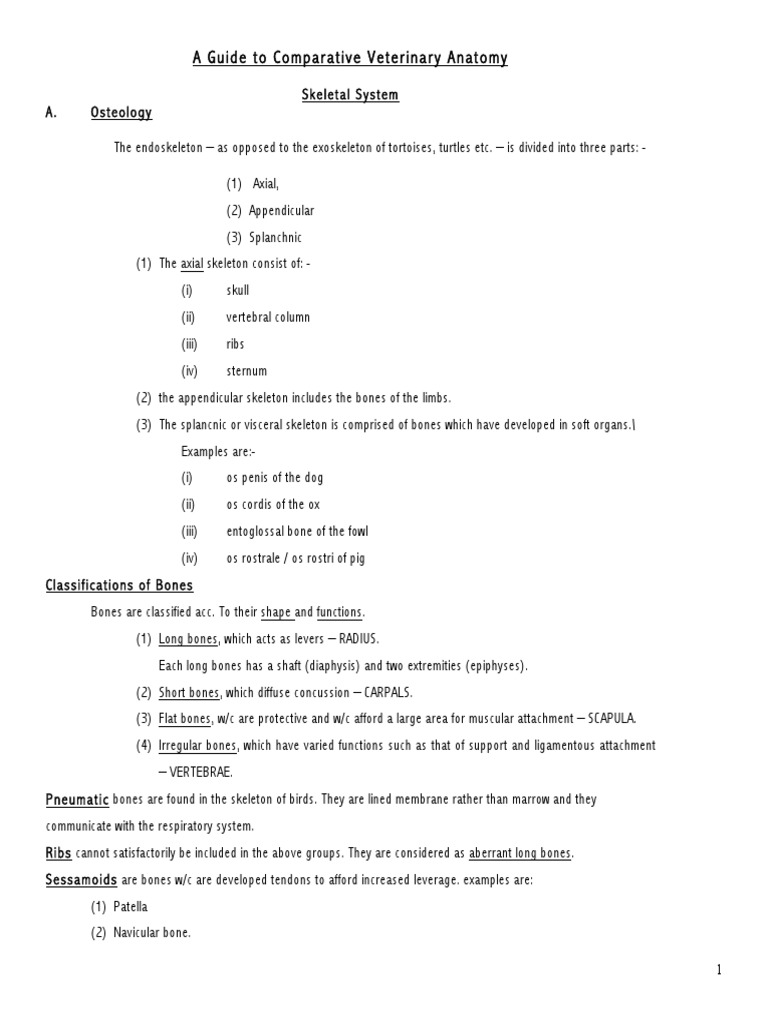 A Guide to Comparative Veterinary Anatomy

Skeletal System

A. Osteology

The endoskeleton – as opposed to the exoskeleton of tortoises, turtles etc. – is divided into three parts: -

(1) Axial,

(2) Appendicular

(3) Splanchnic

(1) The axial skeleton consist of: -

(i) skull

(ii) vertebral column

(iii) ribs

(iv) sternum

(2) the appendicular skeleton includes the bones of the limbs.

(3) The splancnic or visceral skeleton is comprised of bones which have developed in soft organs.\

Examples are:-

(i) os penis of the dog

(ii) os cordis of the ox

(iii) entoglossal bone of the fowl

(iv) os rostrale / os rostri of pig

Classifications of Bones

Bones are classified acc. To their shape and functions.

(1) Long bones, which acts as levers – RADIUS.

Each long bones has a shaft (diaphysis) and two extremities (epiphyses).

(2) Short bones, which diffuse concussion – CARPALS.

(3) Flat bones, w/c are protective and w/c afford a large area for muscular attachment – SCAPULA.

(4) Irregular bones, which have varied functions such as that of support and ligamentous attachment – VERTEBRAE.

Pneumatic bones are found in the skeleton of birds. They are lined membrane rather than marrow and they communicate with the respiratory system.

Ribs cannot satisfactorily be included in the above groups. They are considered as aberrant long bones.

Sessamoids are bones w/c are developed tendons to afford increased leverage. examples are:

(1) Patella

(2) Navicular bone.

1